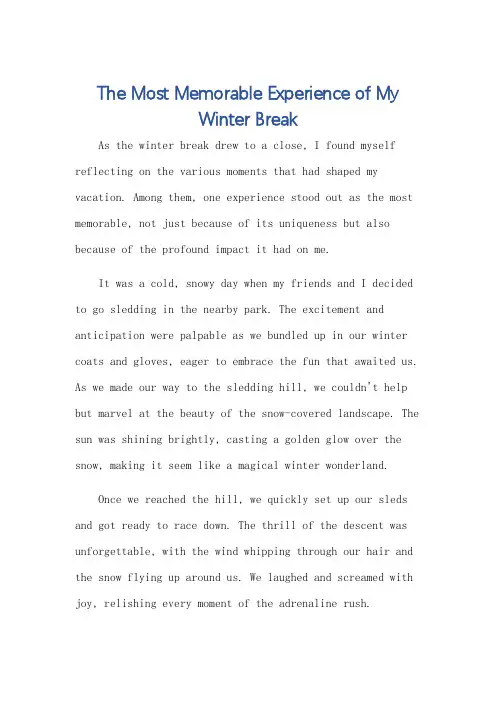 The Most Memorable Experience of My Winter Break

As the winter break drew to a close, I found myself reflecting on the various moments that had shaped my vacation. Among them, one experience stood out as the most memorable, not just because of its uniqueness but also because of the profound impact it had on me.

It was a cold, snowy day when my friends and I decided to go sledding in the nearby park. The excitement and anticipation were palpable as we bundled up in our winter coats and gloves, eager to embrace the fun that awaited us. As we made our way to the sledding hill, we couldn't help but marvel at the beauty of the snow-covered landscape. The sun was shining brightly, casting a golden glow over the snow, making it seem like a magical winter wonderland.

Once we reached the hill, we quickly set up our sleds and got ready to race down. The thrill of the descent was unforgettable, with the wind whipping through our hair and the snow flying up around us. We laughed and screamed with joy, relishing every moment of the adrenaline rush.